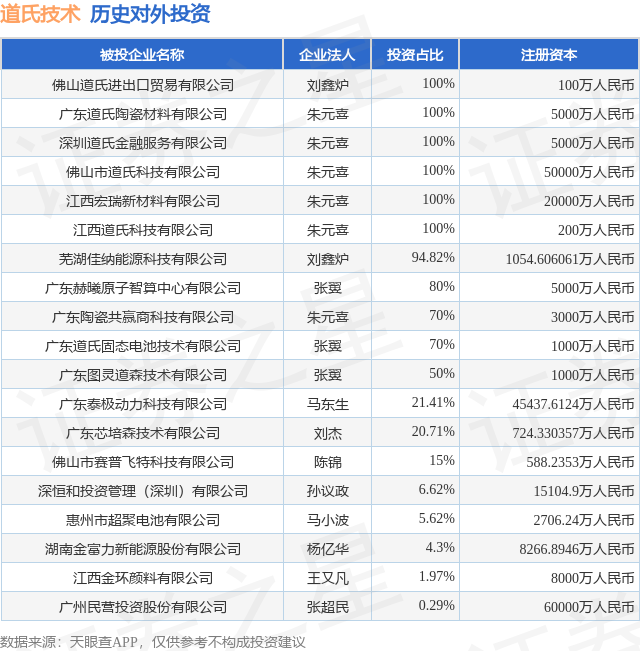 道氏技术 历史对外投资

| 被投企业名称 | 企业法人 | 投资占比 | 注册资本 |
|---|---|---|---|
| 佛山道氏进出口贸易有限公司 | 刘鑫炉 | 100% | 100万人民币 |
| 广东道氏陶瓷材料有限公司 | 朱元喜 | 100% | 5000万人民币 |
| 深圳道氏金融服务有限公司 | 朱元喜 | 100% | 5000万人民币 |
| 佛山市道氏科技有限公司 | 朱元喜 | 100% | 50000万人民币 |
| 江西宏瑞新材料有限公司 | 朱元喜 | 100% | 20000万人民币 |
| 江西道氏科技有限公司 | 朱元喜 | 100% | 200万人民币 |
| 芜湖佳纳能源科技有限公司 | 刘鑫炉 | 94.82% | 1054.606061万人民币 |
| 广东赫曦原子智算中心有限公司 | 张翼 | 80% | 5000万人民币 |
| 广东陶瓷共赢商科技有限公司 | 朱元喜 | 70% | 3000万人民币 |
| 广东道氏固态电池技术有限公司 | 张翼 | 70% | 1000万人民币 |
| 广东图灵道森技术有限公司 | 张翼 | 50% | 1000万人民币 |
| 广东泰极动力科技有限公司 | 马东生 | 21.41% | 45437.6124万人民币 |
| 广东芯培森技术有限公司 | 刘杰 | 20.71% | 724.330357万人民币 |
| 佛山市赛普飞特科技有限公司 | 陈锦 | 15% | 588.2353万人民币 |
| 深恒和投资管理（深圳）有限公司 | 孙议政 | 6.62% | 15104.9万人民币 |
| 惠州市超聚电池有限公司 | 马小波 | 5.62% | 2706.24万人民币 |
| 湖南金富力新能源股份有限公司 | 杨亿华 | 4.3% | 8266.8946万人民币 |
| 江西金环颜料有限公司 | 王又凡 | 1.97% | 8000万人民币 |
| 广州民营投资股份有限公司 | 张超民 | 0.29% | 60000万人民币 |

数据来源：天眼查APP，仅供参考不构成投资建议